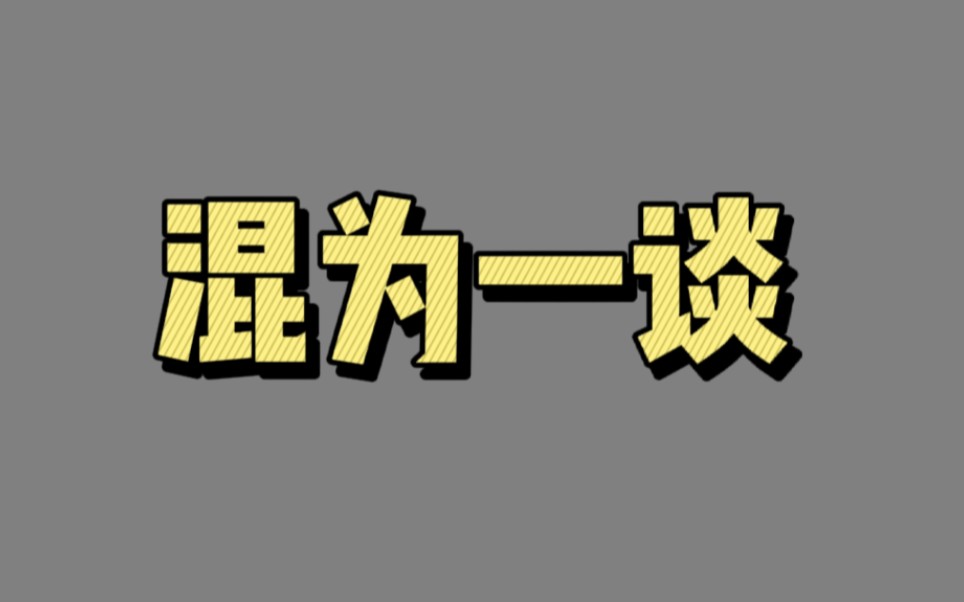 混为一谈